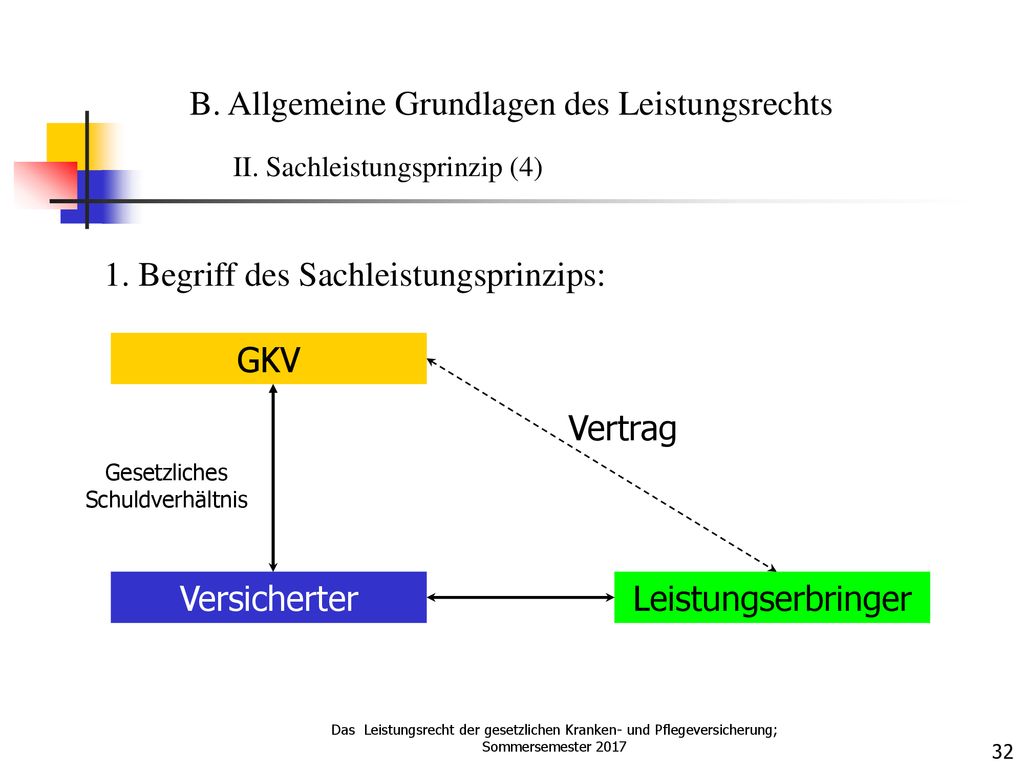 B. Allgemeine Grundlagen des Leistungsrechts

II. Sachleistungsprinzip (4)

1. Begriff des Sachleistungsprinzips:

GKV

Vertrag

Gesetzliches Schuldverhältnis

Versicherter

Leistungserbringer

Das Leistungsrecht der gesetzlichen Kranken- und Pflegeversicherung; Sommersemester 2017

32